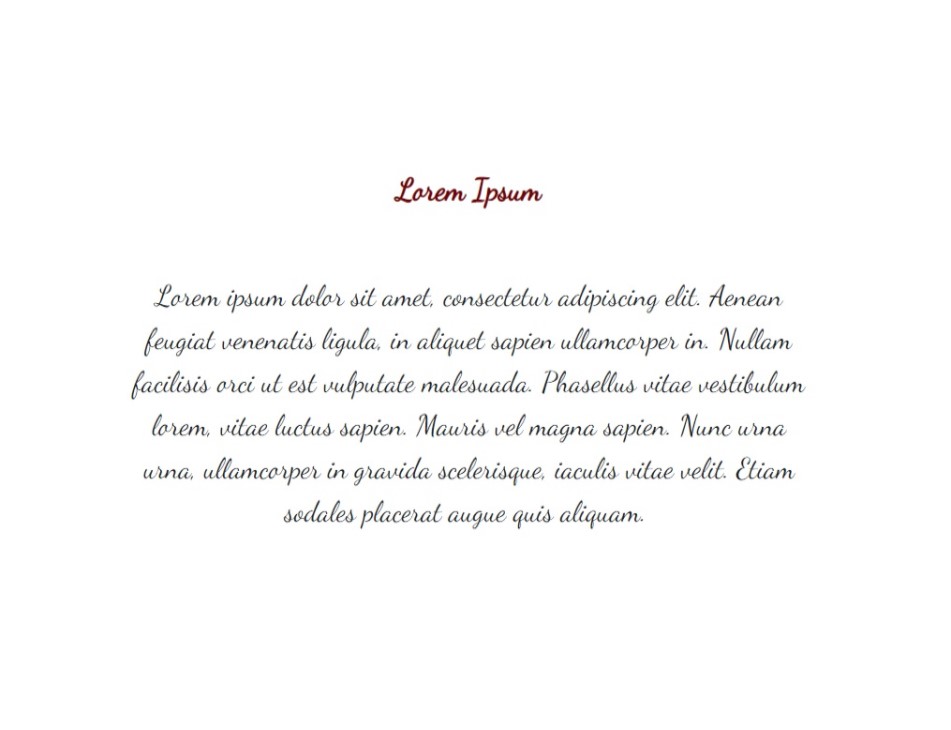 Lorem Ipsum

Lorem ipsum dolor sit amet, consectetur adipiscing elit. Aenean feugiat venenatis ligula, in aliquet sapien ullamcorper in. Nullam facilisis orci ut est vulputate malesuada. Phasellus vitae vestibulum lorem, vitae luctus sapien. Mauris vel magna sapien. Nunc urna urna, ullamcorper in gravida scelerisque, iaculis vitae velit. Etiam sodales placerat augue quis aliquam.